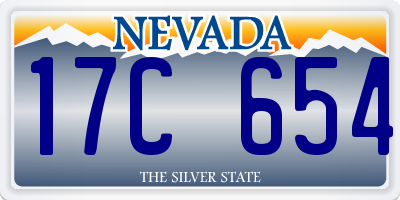 NEVADA

17C 654

THE SILVER STATE